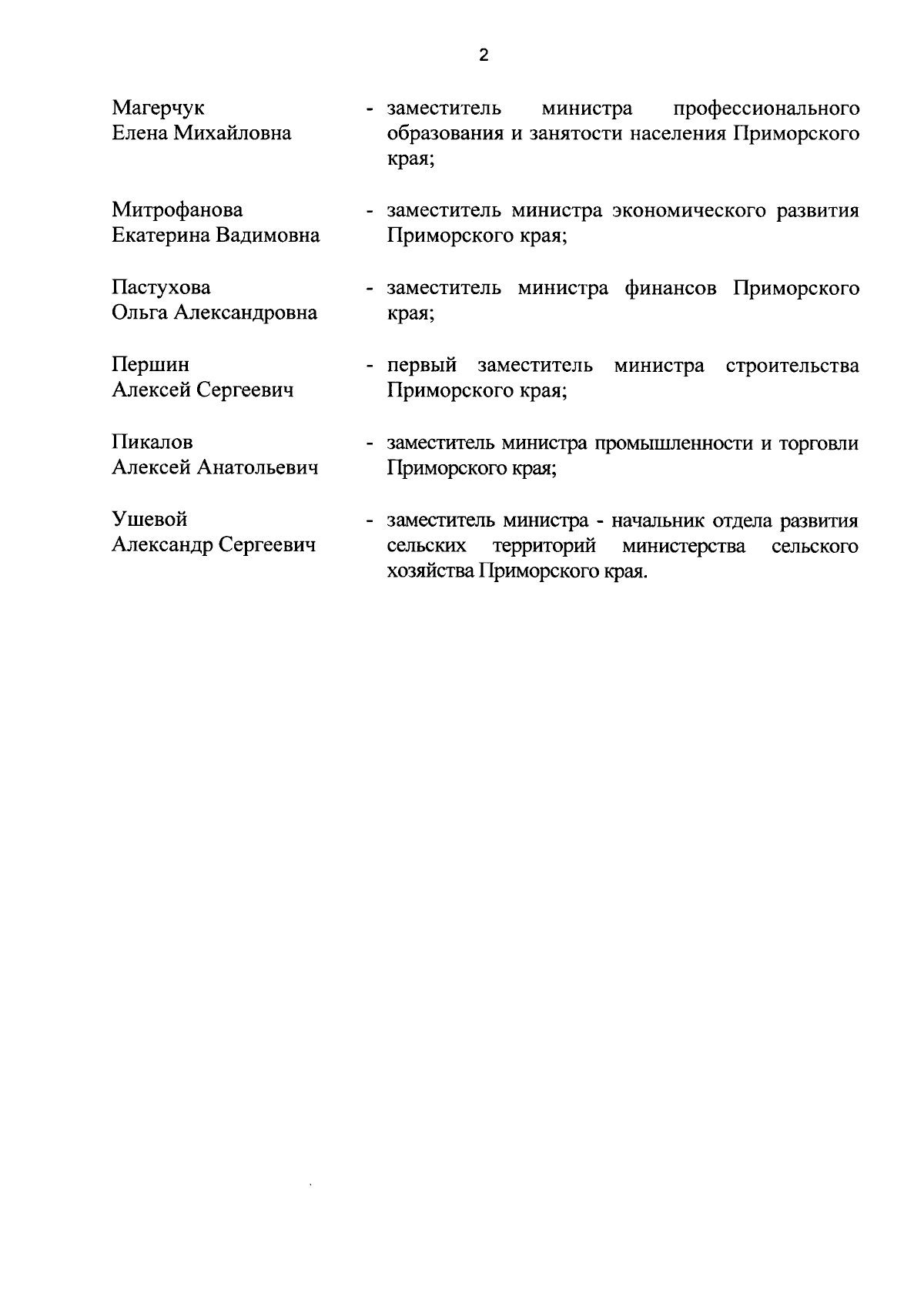 2

Магерчук Елена Михайловна - заместитель министра профессионального образования и занятости населения Приморского края;

Митрофанова Екатерина Вадимовна - заместитель министра экономического развития Приморского края;

Пастухова Ольга Александровна - заместитель министра финансов Приморского края;

Першин Алексей Сергеевич - первый заместитель министра строительства Приморского края;

Пикалов Алексей Анатольевич - заместитель министра промышленности и торговли Приморского края;

Ушевой Александр Сергеевич - заместитель министра - начальник отдела развития сельских территорий министерства сельского хозяйства Приморского края.